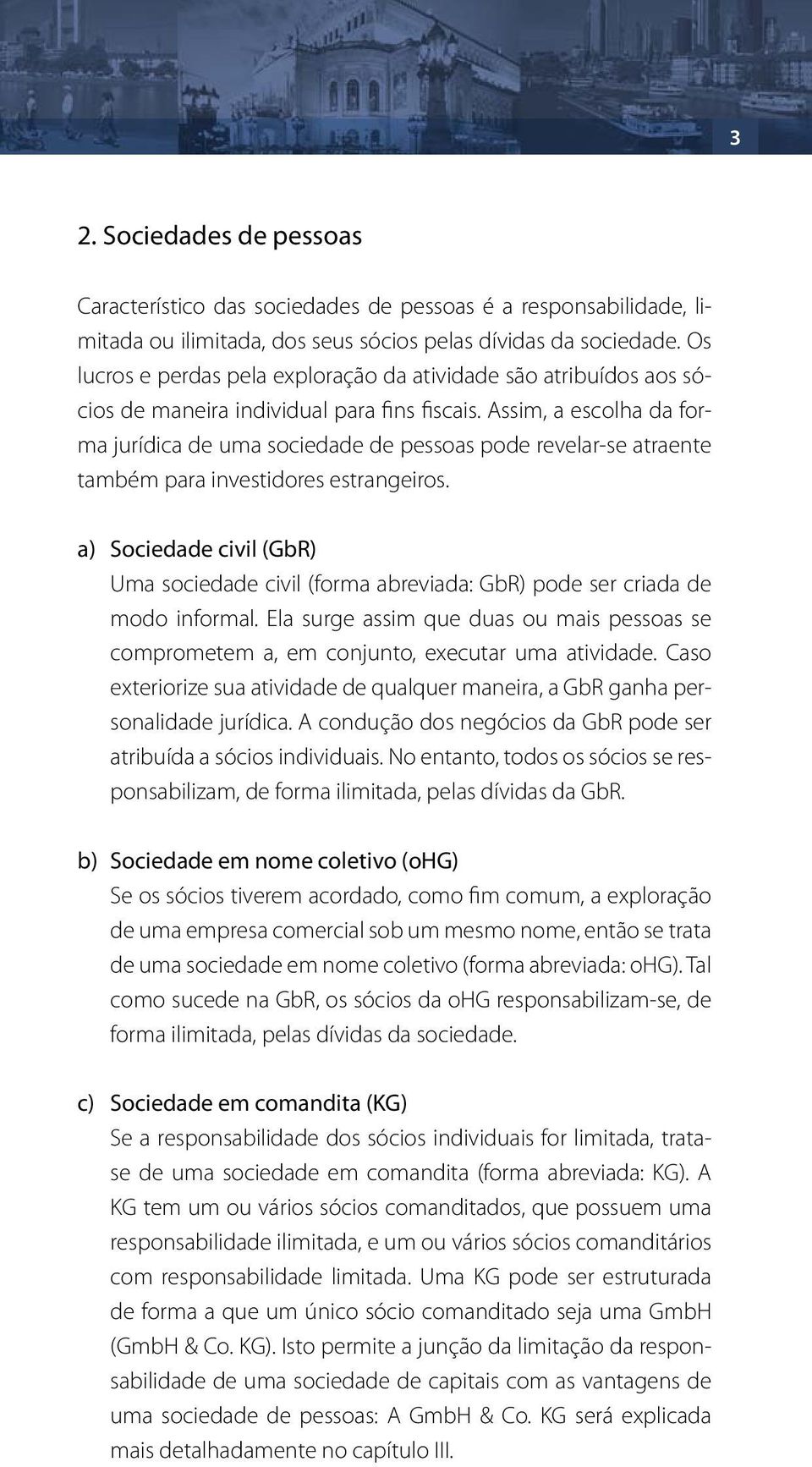 3

2. Sociedades de pessoas

Característico das sociedades de pessoas é a responsabilidade, limitada ou ilimitada, dos seus sócios pelas dívidas da sociedade. Os lucros e perdas pela exploração da atividade são atribuídos aos sócios de maneira individual para fins fiscais. Assim, a escolha da forma jurídica de uma sociedade de pessoas pode revelar-se atraente também para investidores estrangeiros.

a) Sociedade civil (GbR)
Uma sociedade civil (forma abreviada: GbR) pode ser criada de modo informal. Ela surge assim que duas ou mais pessoas se comprometem a, em conjunto, executar uma atividade. Caso exteriorize sua atividade de qualquer maneira, a GbR ganha personalidade jurídica. A condução dos negócios da GbR pode ser atribuída a sócios individuais. No entanto, todos os sócios se responsabilizam, de forma ilimitada, pelas dívidas da GbR.

b) Sociedade em nome coletivo (oHG)
Se os sócios tiverem acordado, como fim comum, a exploração de uma empresa comercial sob um mesmo nome, então se trata de uma sociedade em nome coletivo (forma abreviada: oHG). Tal como sucede na GbR, os sócios da oHG responsabilizam-se, de forma ilimitada, pelas dívidas da sociedade.

c) Sociedade em comandita (KG)
Se a responsabilidade dos sócios individuais for limitada, trata-se de uma sociedade em comandita (forma abreviada: KG). A KG tem um ou vários sócios comanditados, que possuem uma responsabilidade ilimitada, e um ou vários sócios comanditários com responsabilidade limitada. Uma KG pode ser estruturada de forma a que um único sócio comanditado seja uma GmbH (GmbH & Co. KG). Isto permite a junção da limitação da responsabilidade de uma sociedade de capitais com as vantagens de uma sociedade de pessoas: A GmbH & Co. KG será explicada mais detalhadamente no capítulo III.